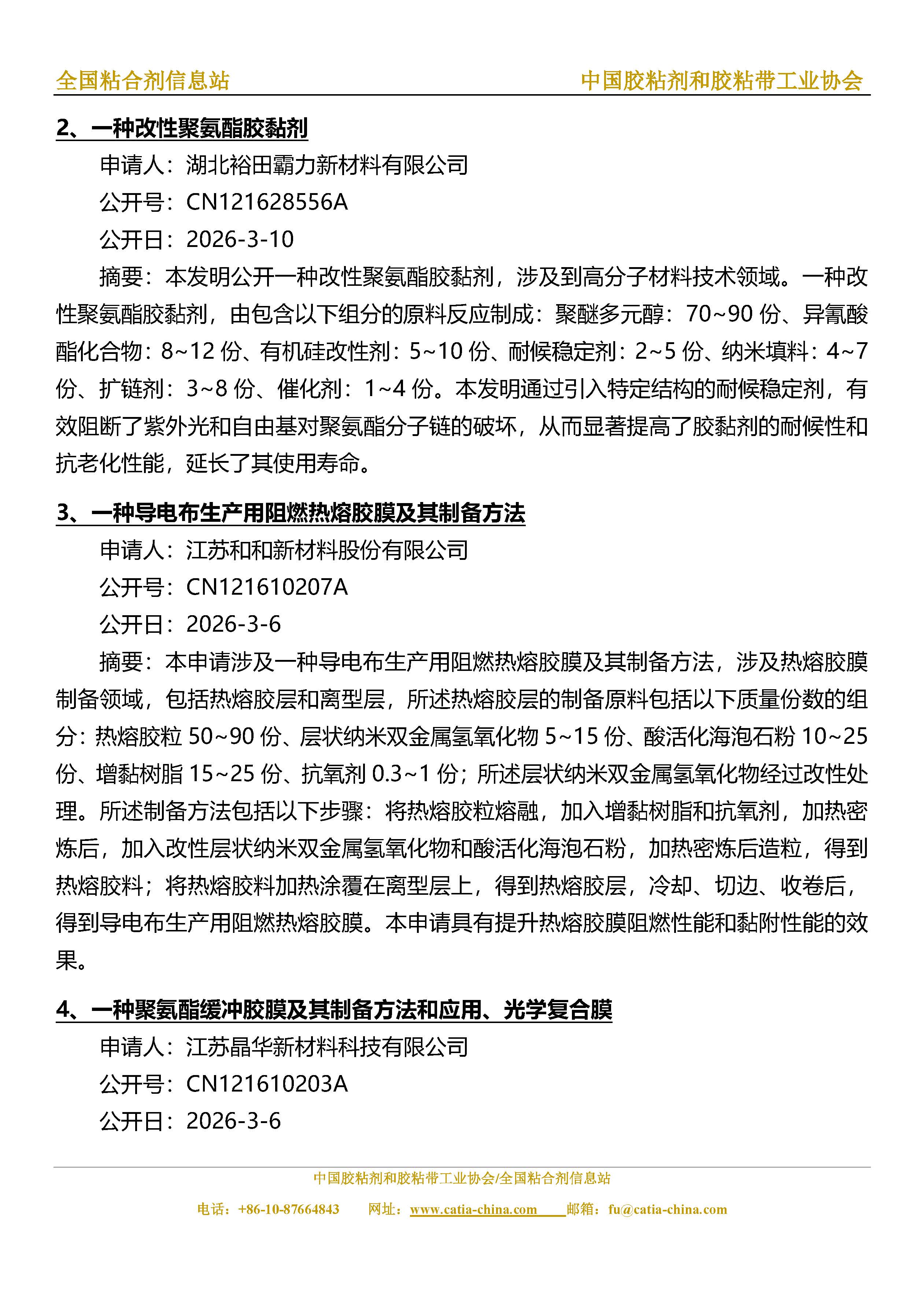 全国粘合剂信息站　　中国胶粘剂和胶粘带工业协会

2、一种改性聚氨酯胶黏剂

申请人：湖北裕田霸力新材料有限公司

公开号：CN121628556A

公开日：2026-3-10

摘要：本发明公开一种改性聚氨酯胶黏剂，涉及到高分子材料技术领域。一种改性聚氨酯胶黏剂，由包含以下组分的原料反应制成：聚醚多元醇：70~90 份、异氰酸酯化合物：8~12 份、有机硅改性剂：5~10 份、耐候稳定剂：2~5 份、纳米填料：4~7 份、扩链剂：3~8 份、催化剂：1~4 份。本发明通过引入特定结构的耐候稳定剂，有效阻断了紫外光和自由基对聚氨酯分子链的破坏，从而显著提高了胶黏剂的耐候性和抗老化性能，延长了其使用寿命。

3、一种导电布生产用阻燃热熔胶膜及其制备方法

申请人：江苏和和新材料股份有限公司

公开号：CN121610207A

公开日：2026-3-6

摘要：本申请涉及一种导电布生产用阻燃热熔胶膜及其制备方法，涉及热熔胶膜制备领域，包括热熔胶层和离型层，所述热熔胶层的制备原料包括以下质量份数的组分：热熔胶粒 50~90 份、层状纳米双金属氢氧化物 5~15 份、酸活化海泡石粉 10~25 份、增黏树脂 15~25 份、抗氧剂 0.3~1 份；所述层状纳米双金属氢氧化物经过改性处理。所述制备方法包括以下步骤：将热熔胶粒熔融，加入增黏树脂和抗氧剂，加热密炼后，加入改性层状纳米双金属氢氧化物和酸活化海泡石粉，加热密炼后造粒，得到热熔胶料；将热熔胶料加热涂覆在离型层上，得到热熔胶层，冷却、切边、收卷后，得到导电布生产用阻燃热熔胶膜。本申请具有提升热熔胶膜阻燃性能和黏附性能的效果。

4、一种聚氨酯缓冲胶膜及其制备方法和应用、光学复合膜

申请人：江苏晶华新材料科技有限公司

公开号：CN121610203A

公开日：2026-3-6

中国胶粘剂和胶粘带工业协会/全国粘合剂信息站

电话：+86-10-87664843　网址：www.catia-china.com　邮箱：fu@catia-china.com